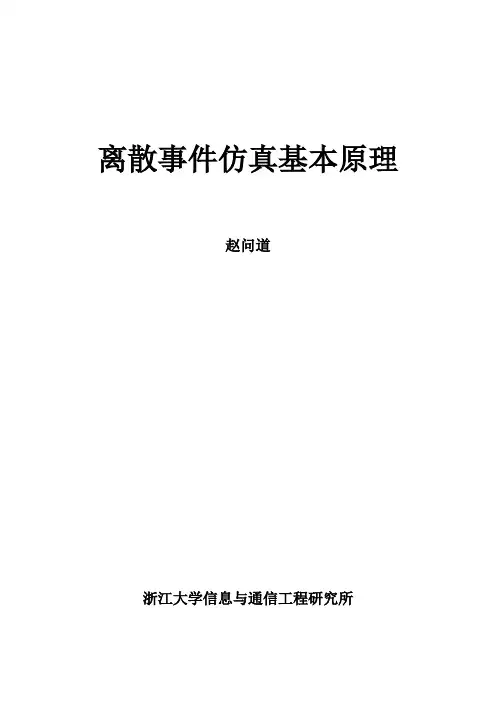 离散事件仿真基本原理

赵问道

浙江大学信息与通信工程研究所